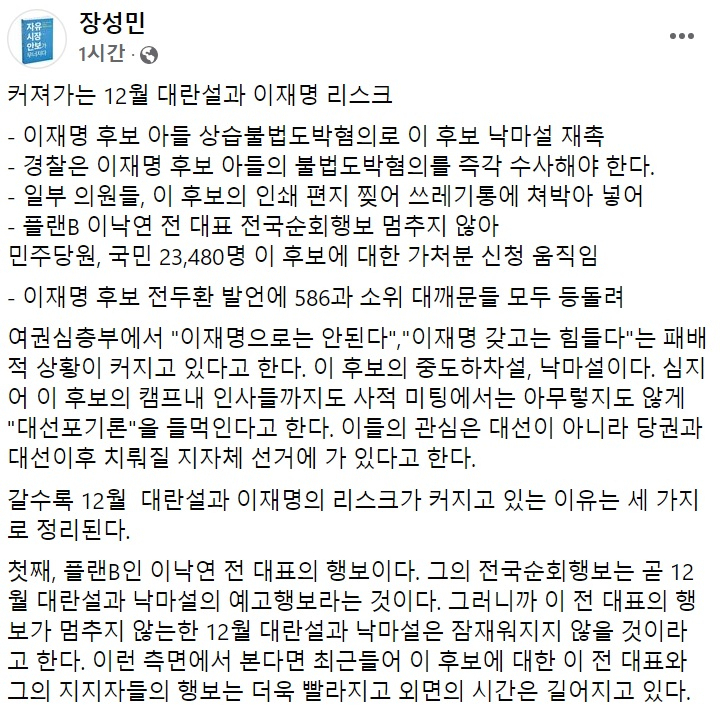 자유 시장 안보가 무너지다

장성민
1시간 ·

커져가는 12월 대란설과 이재명 리스크

- 이재명 후보 아들 상습불법도박혐의로 이 후보 낙마설 재촉
- 경찰은 이재명 후보 아들의 불법도박혐의를 즉각 수사해야 한다.
- 일부 의원들, 이 후보의 인쇄 편지 찢어 쓰레기통에 쳐박아 넣어
- 플랜B 이낙연 전 대표 전국순회행보 멈추지 않아
민주당원, 국민 23,480명 이 후보에 대한 가처분 신청 움직임

- 이재명 후보 전두환 발언에 586과 소위 대깨문들 모두 등돌려

여권심층부에서 "이재명으로는 안된다","이재명 갖고는 힘들다"는 패배적 상황이 커지고 있다고 한다. 이 후보의 중도하차설, 낙마설이다. 심지어 이 후보의 캠프내 인사들까지도 사적 미팅에서는 아무렇지도 않게 "대선포기론"을 들먹인다고 한다. 이들의 관심은 대선이 아니라 당권과 대선이후 치뤄질 지자체 선거에 가 있다고 한다.

갈수록 12월 대란설과 이재명의 리스크가 커지고 있는 이유는 세 가지로 정리된다.

첫째, 플랜B인 이낙연 전 대표의 행보이다. 그의 전국순회행보는 곧 12월 대란설과 낙마설의 예고행보라는 것이다. 그러니까 이 전 대표의 행보가 멈추지 않는한 12월 대란설과 낙마설은 잠재워지지 않을 것이라고 한다. 이런 측면에서 본다면 최근들어 이 후보에 대한 이 전 대표와 그의 지지자들의 행보는 더욱 빨라지고 외면의 시간은 길어지고 있다.